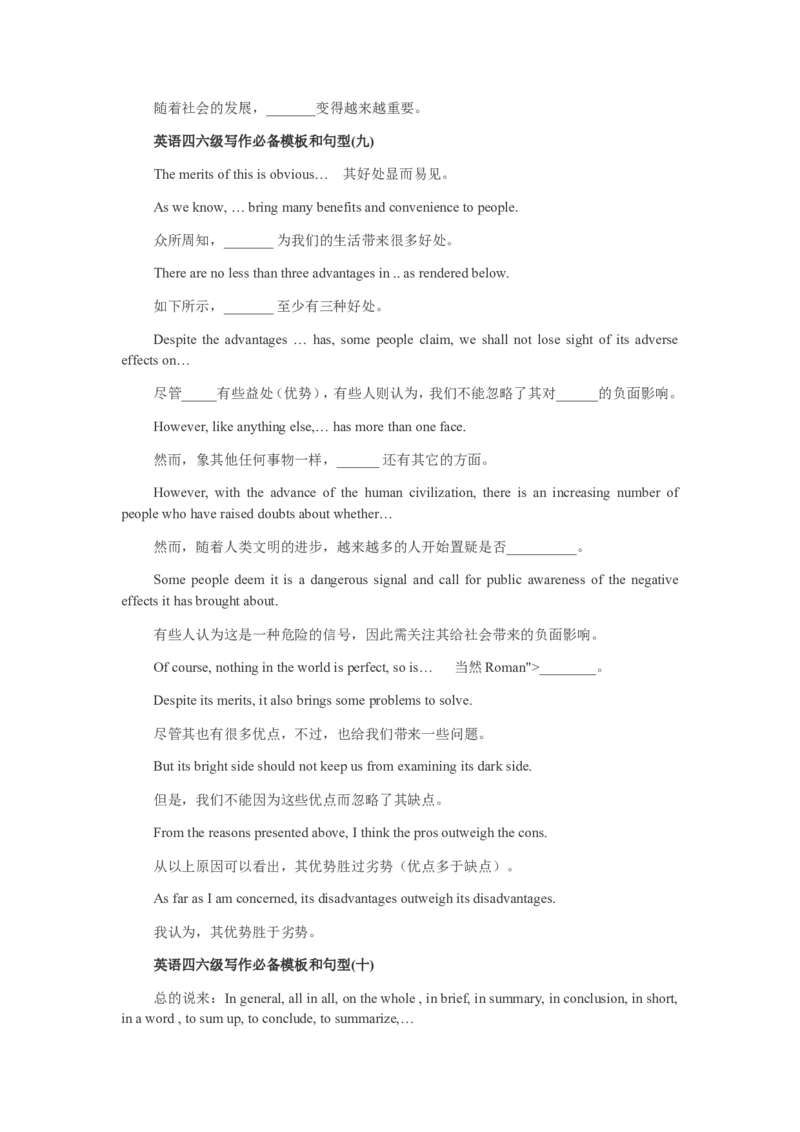 随着社会的发展，_______变得越来越重要。

英语四六级写作必备模板和句型(九)

The merits of this is obvious… 其好处显而易见。

As we know, … bring many benefits and convenience to people.

众所周知，_______ 为我们的生活带来很多好处。

There are no less than three advantages in .. as rendered below.

如下所示，_______ 至少有三种好处。

Despite the advantages … has, some people claim, we shall not lose sight of its adverse effects on…

尽管_____有些益处（优势），有些人则认为，我们不能忽略了其对______的负面影响。

However, like anything else,… has more than one face.

然而，象其他任何事物一样，______ 还有其它的方面。

However, with the advance of the human civilization, there is an increasing number of people who have raised doubts about whether…

然而，随着人类文明的进步，越来越多的人开始置疑是否__________。

Some people deem it is a dangerous signal and call for public awareness of the negative effects it has brought about.

有些人认为这是一种危险的信号，因此需关注其给社会带来的负面影响。

Of course, nothing in the world is perfect, so is… 当然 Roman">________。

Despite its merits, it also brings some problems to solve.

尽管其也有很多优点，不过，也给我们带来一些问题。

But its bright side should not keep us from examining its dark side.

但是，我们不能因为这些优点而忽略了其缺点。

From the reasons presented above, I think the pros outweigh the cons.

从以上原因可以看出，其优势胜过劣势（优点多于缺点）。

As far as I am concerned, its disadvantages outweigh its disadvantages.

我认为，其优势胜于劣势。

英语四六级写作必备模板和句型(十)

总的说来：In general, all in all, on the whole , in brief, in summary, in conclusion, in short, in a word , to sum up, to conclude, to summarize,…